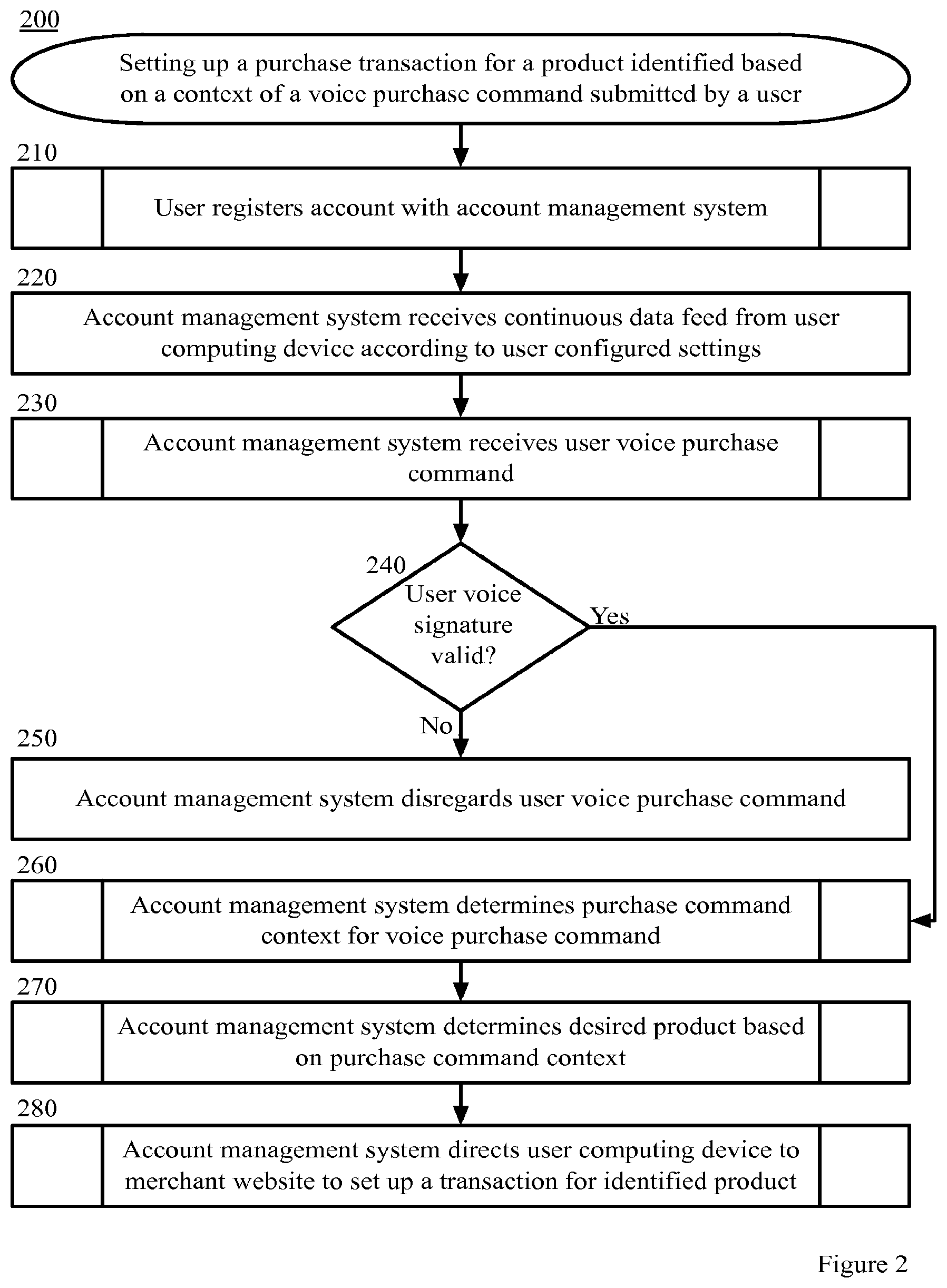 200

Setting up a purchase transaction for a product identified based on a context of a voice purchase command submitted by a user

210

User registers account with account management system

220

Account management system receives continuous data feed from user computing device according to user configured settings

230

Account management system receives user voice purchase command

240

User voice signature valid?

Yes

No

250

Account management system disregards user voice purchase command

260

Account management system determines purchase command context for voice purchase command

270

Account management system determines desired product based on purchase command context

280

Account management system directs user computing device to merchant website to set up a transaction for identified product

Figure 2